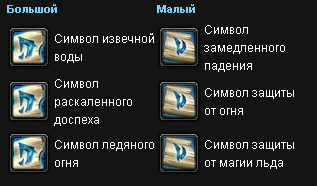 Большой

Символ извечной воды

Символ раскаленного доспеха

Символ ледяного огня

Малый

Символ замедленного падения

Символ защиты от огня

Символ защиты от магии льда